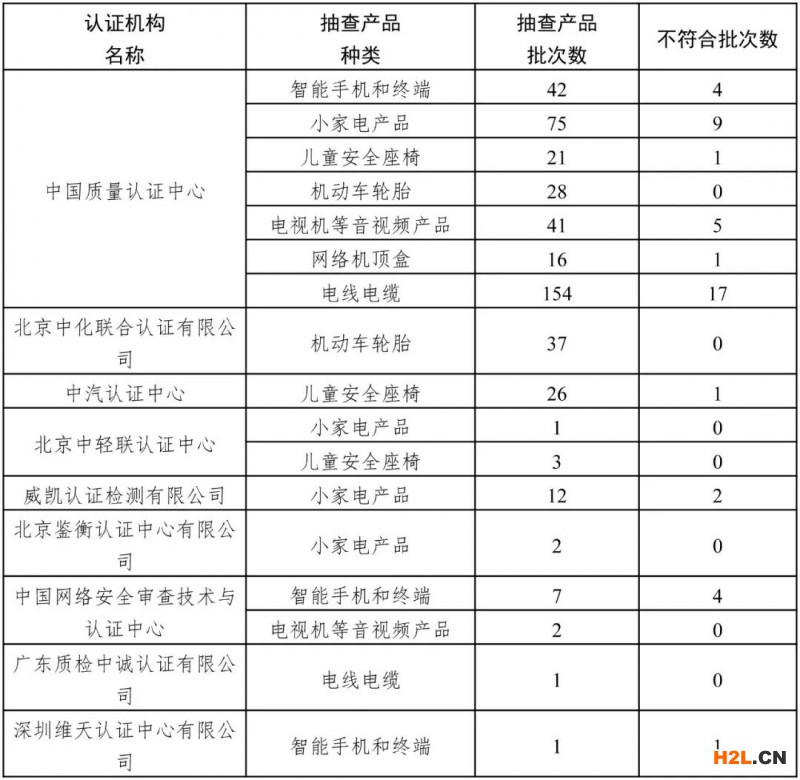 | 认证机构名称 | 抽查产品种类 | 抽查产品批次数 | 不符合批次数 |
|---|---|---|---|
| 中国质量认证中心 | 智能手机和终端 | 42 | 4 |
| | 小家电产品 | 75 | 9 |
| | 儿童安全座椅 | 21 | 1 |
| | 机动车轮胎 | 28 | 0 |
| | 电视机等音视频产品 | 41 | 5 |
| | 网络机顶盒 | 16 | 1 |
| | 电线电缆 | 154 | 17 |
| 北京中化联合认证有限公司 | 机动车轮胎 | 37 | 0 |
| 中汽认证中心 | 儿童安全座椅 | 26 | 1 |
| 北京中轻联认证中心 | 小家电产品 | 1 | 0 |
| | 儿童安全座椅 | 3 | 0 |
| 威凯认证检测有限公司 | 小家电产品 | 12 | 2 |
| 北京鉴衡认证中心有限公司 | 小家电产品 | 2 | 0 |
| 中国网络安全审查技术与认证中心 | 智能手机和终端 | 7 | 4 |
| | 电视机等音视频产品 | 2 | 0 |
| 广东质检中诚认证有限公司 | 电线电缆 | 1 | 0 |
| 深圳维天认证中心有限公司 | 智能手机和终端 | 1 | 1 |

H2L.CN